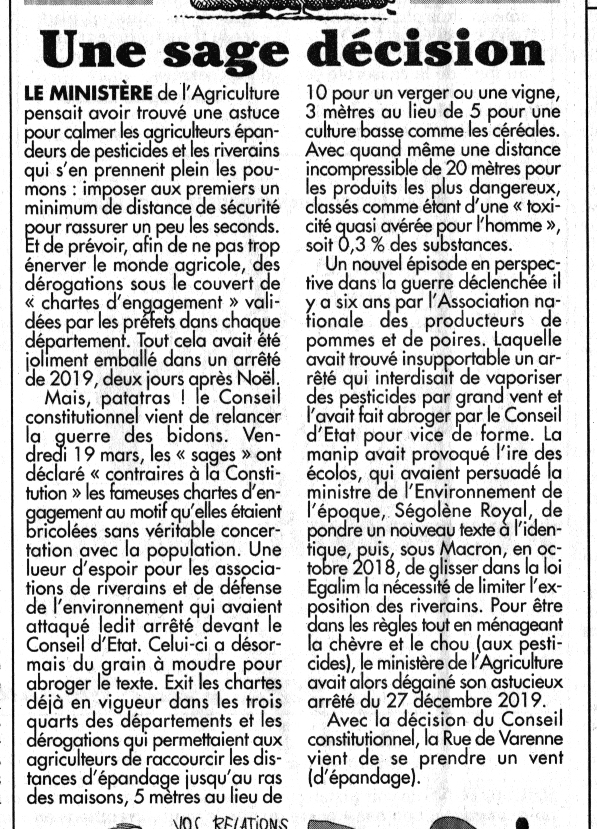 Une sage décision

LE MINISTÈRE de l'Agriculture pensait avoir trouvé une astuce pour calmer les agriculteurs épandeurs de pesticides et les riverains qui s'en prennent plein les poumons : imposer aux premiers un minimum de distance de sécurité pour rassurer un peu les seconds. Et de prévoir, afin de ne pas trop énerver le monde agricole, des dérogations sous le couvert de « chartes d'engagement » validées par les préfets dans chaque département. Tout cela avait été joliment emballé dans un arrêté de 2019, deux jours après Noël.

Mais, patatras ! le Conseil constitutionnel vient de relancer la guerre des bidons. Vendredi 19 mars, les « sages » ont déclaré « contraires à la Constitution » les fameuses chartes d'engagement au motif qu'elles étaient bricolées sans véritable concertation avec la population. Une lueur d'espoir pour les associations de riverains et de défense de l'environnement qui avaient attaqué ledit arrêté devant le Conseil d'Etat. Celui-ci a désormais du grain à moudre pour abroger le texte. Exit les chartes déjà en vigueur dans les trois quarts des départements et les dérogations qui permettaient aux agriculteurs de raccourcir les distances d'épandage jusqu'au ras des maisons, 5 mètres au lieu de 10 pour un verger ou une vigne, 3 mètres au lieu de 5 pour une culture basse comme les céréales. Avec quand même une distance incompressible de 20 mètres pour les produits les plus dangereux, classés comme étant d'une « toxicité quasi avérée pour l'homme », soit 0,3 % des substances.

Un nouvel épisode en perspective dans la guerre déclenchée il y a six ans par l'Association nationale des producteurs de pommes et de poires. Laquelle avait trouvé insupportable un arrêté qui interdisait de vaporiser des pesticides par grand vent et l'avait fait abroger par le Conseil d'Etat pour vice de forme. La manip avait provoqué l'ire des écolos, qui avaient persuadé la ministre de l'Environnement de l'époque, Ségolène Royal, de pondre un nouveau texte à l'identique, puis, sous Macron, en octobre 2018, de glisser dans la loi Egalim la nécessité de limiter l'exposition des riverains. Pour être dans les règles tout en ménageant la chèvre et le chou (aux pesticides), le ministère de l'Agriculture avait alors dégainé son astucieux arrêté du 27 décembre 2019.

Avec la décision du Conseil constitutionnel, la Rue de Varenne vient de se prendre un vent (d'épandage).

VOS RELATIONS